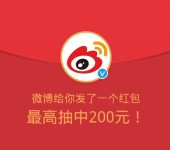 微博给你发了一个红包
最高抽中200元！